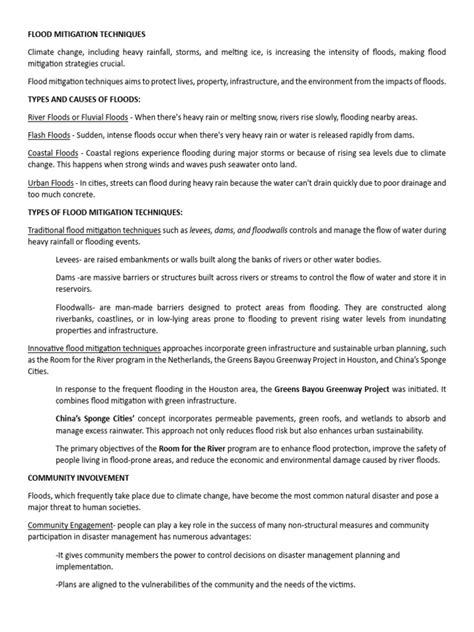 FLOOD MITIGATION TECHNIQUES

Climate change, including heavy rainfall, storms, and melting ice, is increasing the intensity of floods, making flood mitigation strategies crucial.

Flood mitigation techniques aims to protect lives, property, infrastructure, and the environment from the impacts of floods.

TYPES AND CAUSES OF FLOODS:

River Floods or Fluvial Floods - When there's heavy rain or melting snow, rivers rise slowly, flooding nearby areas.

Flash Floods - Sudden, intense floods occur when there's very heavy rain or water is released rapidly from dams.

Coastal Floods - Coastal regions experience flooding during major storms or because of rising sea levels due to climate change. This happens when strong winds and waves push seawater onto land.

Urban Floods - In cities, streets can flood during heavy rain because the water can't drain quickly due to poor drainage and too much concrete.

TYPES OF FLOOD MITIGATION TECHNIQUES:

Traditional flood mitigation techniques such as levees, dams, and floodwalls controls and manage the flow of water during heavy rainfall or flooding events.

Levees- are raised embankments or walls built along the banks of rivers or other water bodies.

Dams -are massive barriers or structures built across rivers or streams to control the flow of water and store it in reservoirs.

Floodwalls- are man-made barriers designed to protect areas from flooding. They are constructed along riverbanks, coastlines, or in low-lying areas prone to flooding to prevent rising water levels from inundating properties and infrastructure.

Innovative flood mitigation techniques approaches incorporate green infrastructure and sustainable urban planning, such as the Room for the River program in the Netherlands, the Greens Bayou Greenway Project in Houston, and China's Sponge Cities.

In response to the frequent flooding in the Houston area, the Greens Bayou Greenway Project was initiated. It combines flood mitigation with green infrastructure.

China's Sponge Cities' concept incorporates permeable pavements, green roofs, and wetlands to absorb and manage excess rainwater. This approach not only reduces flood risk but also enhances urban sustainability.

The primary objectives of the Room for the River program are to enhance flood protection, improve the safety of people living in flood-prone areas, and reduce the economic and environmental damage caused by river floods.

COMMUNITY INVOLVEMENT

Floods, which frequently take place due to climate change, have become the most common natural disaster and pose a major threat to human societies.

Community Engagement- people can play a key role in the success of many non-structural measures and community participation in disaster management has numerous advantages:

-It gives community members the power to control decisions on disaster management planning and implementation.

-Plans are aligned to the vulnerabilities of the community and the needs of the victims.